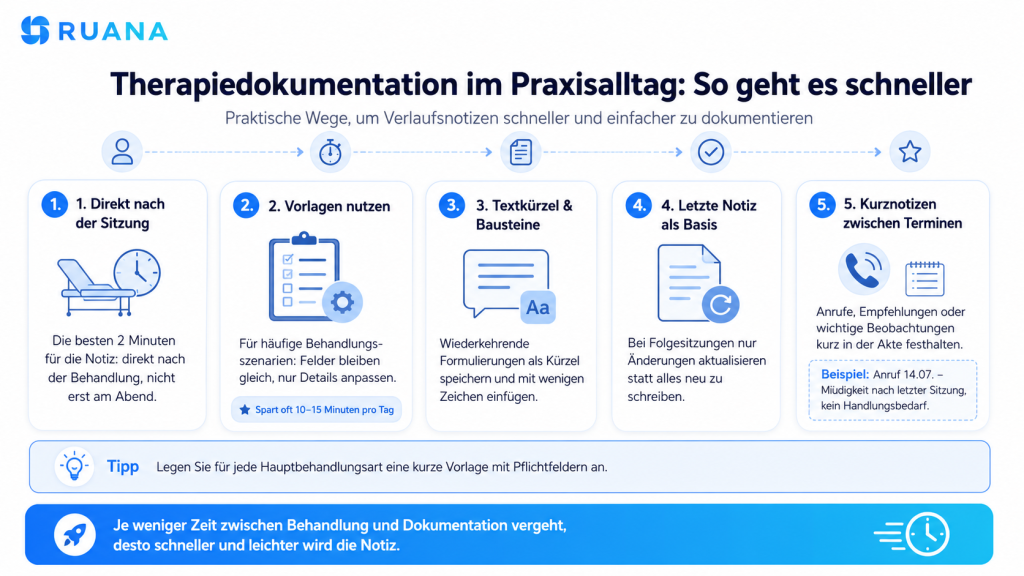 RUANA

Therapiedokumentation im Praxisalltag: So geht es schneller

Praktische Wege, um Verlaufsnotizen schneller und einfacher zu dokumentieren

1. 1. Direkt nach der Sitzung

Die besten 2 Minuten für die Notiz: direkt nach der Behandlung, nicht erst am Abend.

2. 2. Vorlagen nutzen

Für häufige Behandlungsszenarien: Felder bleiben gleich, nur Details anpassen.

Spart oft 10–15 Minuten pro Tag

3. 3. Textkürzel & Bausteine

Aa

Wiederkehrende Formulierungen als Kürzel speichern und mit wenigen Zeichen einfügen.

4. 4. Letzte Notiz als Basis

Bei Folgesitzungen nur Änderungen aktualisieren statt alles neu zu schreiben.

5. 5. Kurznotizen zwischen Terminen

Anrufe, Empfehlungen oder wichtige Beobachtungen kurz in der Akte festhalten.

Beispiel: Anruf 14.07. – Müdigkeit nach letzter Sitzung, kein Handlungsbedarf.

Tipp Legen Sie für jede Hauptbehandlungsart eine kurze Vorlage mit Pflichtfeldern an.

Je weniger Zeit zwischen Behandlung und Dokumentation vergeht, desto schneller und leichter wird die Notiz.